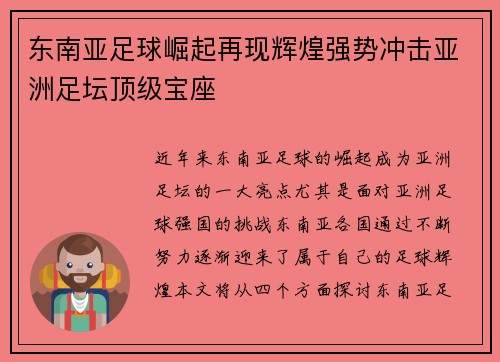 东南亚足球崛起再现辉煌强势冲击亚洲足坛顶级宝座

近年来东南亚足球的崛起成为亚洲足坛的一大亮点尤其是面对亚洲足球强国的挑战东南亚各国通过不断努力逐渐迎来了属于自己的足球辉煌本文将从四个方面探讨东南亚足